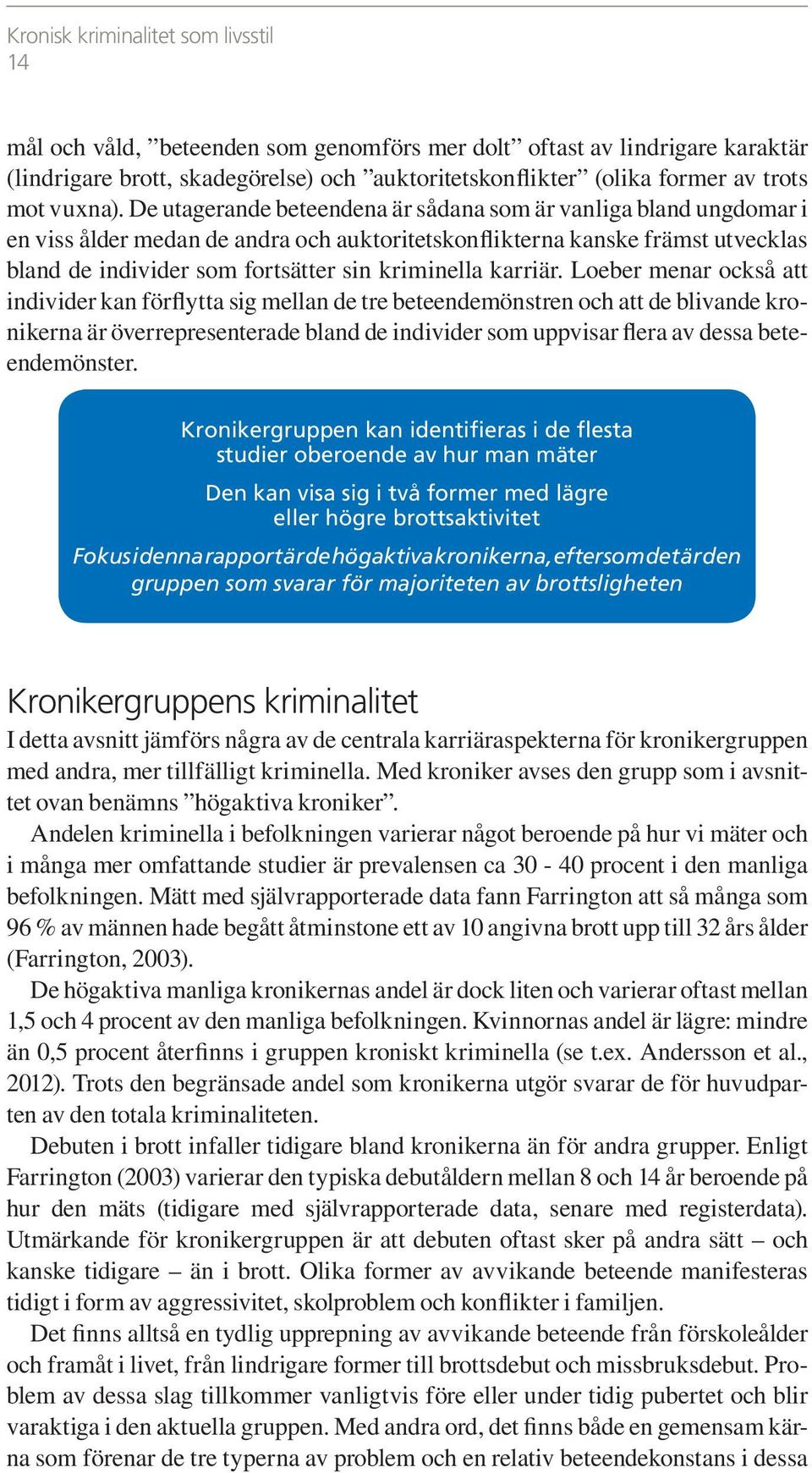 Kronisk kriminalitet som livsstil
14

mål och våld, ”beteenden som genomförs mer dolt” oftast av lindrigare karaktär (lindrigare brott, skadegörelse) och ”auktoritetskonflikter” (olika former av trots mot vuxna). De utagerande beteendena är sådana som är vanliga bland ungdomar i en viss ålder medan de andra och auktoritetskonflikterna kanske främst utvecklas bland de individer som fortsätter sin kriminella karriär. Loeber menar också att individer kan förflytta sig mellan de tre beteendemönstren och att de blivande kronikerna är överrepresenterade bland de individer som uppvisar flera av dessa beteendemönster.

Kronikergruppen kan identifieras i de flesta studier oberoende av hur man mäter

Den kan visa sig i två former med lägre eller högre brottsaktivitet

Fokus i denna rapport är de högaktiva kronikerna, eftersom det är den gruppen som svarar för majoriteten av brottsligheten

Kronikergruppens kriminalitet

I detta avsnitt jämförs några av de centrala karriäraspekterna för kronikergruppen med andra, mer tillfälligt kriminella. Med kroniker avses den grupp som i avsnittet ovan benämns ”högaktiva kroniker”.

Andelen kriminella i befolkningen varierar något beroende på hur vi mäter och i många mer omfattande studier är prevalensen ca 30 - 40 procent i den manliga befolkningen. Mätt med självrapporterade data fann Farrington att så många som 96 % av männen hade begått åtminstone ett av 10 angivna brott upp till 32 års ålder (Farrington, 2003).

De högaktiva manliga kronikernas andel är dock liten och varierar oftast mellan 1,5 och 4 procent av den manliga befolkningen. Kvinnornas andel är lägre: mindre än 0,5 procent återfinns i gruppen kroniskt kriminella (se t.ex. Andersson et al., 2012). Trots den begränsade andel som kronikerna utgör svarar de för huvudparten av den totala kriminaliteten.

Debuten i brott infaller tidigare bland kronikerna än för andra grupper. Enligt Farrington (2003) varierar den typiska debutåldern mellan 8 och 14 år beroende på hur den mäts (tidigare med självrapporterade data, senare med registerdata). Utmärkande för kronikergruppen är att debuten oftast sker på andra sätt – och kanske tidigare – än i brott. Olika former av avvikande beteende manifesteras tidigt i form av aggressivitet, skolproblem och konflikter i familjen.

Det finns alltså en tydlig upprepning av avvikande beteende från förskoleålder och framåt i livet, från lindrigare former till brottsdebut och missbruksdebut. Problem av dessa slag tillkommer vanligtvis före eller under tidig pubertet och blir varaktiga i den aktuella gruppen. Med andra ord, det finns både en gemensam kärna som förenar de tre typerna av problem och en relativ beteendekonstans i dessa